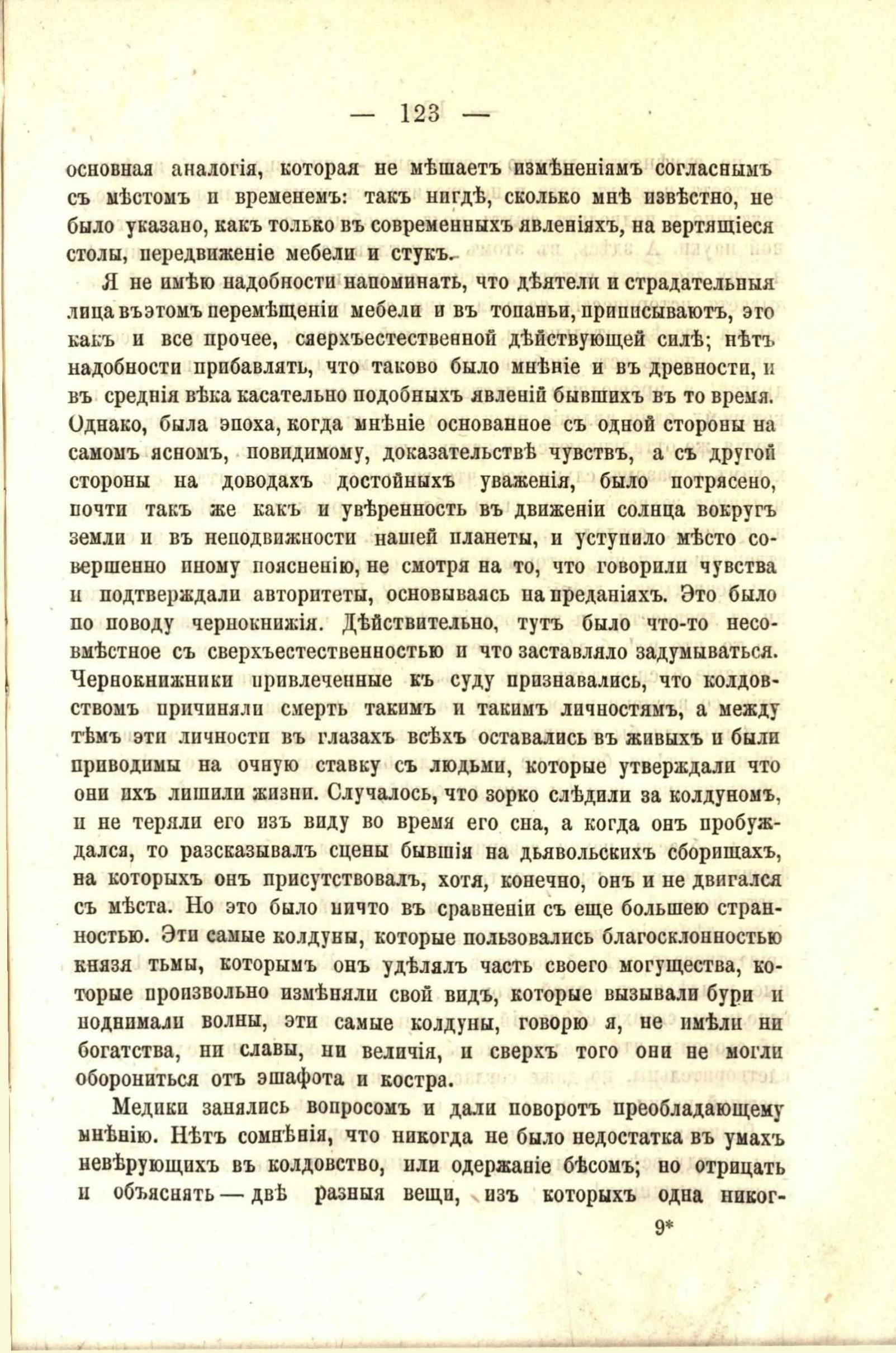 — 123 —

основная аналогія, которая не мѣшаетъ измѣненіямъ согласнымъ съ мѣстомъ и временемъ: такъ нигдѣ, сколько мнѣ извѣстно, не было указано, какъ только въ современныхъ явленіяхъ, на вертящіеся столы, передвиженіе мебели и стукъ.

Я не имѣю надобности напоминать, что дѣятели и страдательныя лица въ этомъ перемѣщеніи мебели и въ топаньи, приписываютъ, это какъ и все прочее, сверхъестественной дѣйствующей силѣ; нѣтъ надобности прибавлять, что таково было мнѣніе и въ древности, и въ среднія вѣка касательно подобныхъ явленій бывшихъ въ то время. Однако, была эпоха, когда мнѣніе основанное съ одной стороны на самомъ ясномъ, повидимому, доказательствѣ чувствъ, а съ другой стороны на доводахъ достойныхъ уваженія, было потрясено, почти такъ же какъ и увѣренность въ движеніи солнца вокругъ земли и въ неподвижности нашей планеты, и уступило мѣсто совершенно иному поясненію, не смотря на то, что говорили чувства и подтверждали авторитеты, основываясь на преданіяхъ. Это было по поводу чернокнижія. Дѣйствительно, тутъ было что-то несовмѣстное съ сверхъестественностью и что заставляло задумываться. Чернокнижники привлеченные къ суду признавались, что колдовствомъ причиняли смерть такимъ и такимъ личностямъ, а между тѣмъ эти личности въ глазахъ всѣхъ оставались въ живыхъ и были приводимы на очную ставку съ людьми, которые утверждали что они ихъ лишили жизни. Случалось, что зорко слѣдили за колдуномъ, и не теряли его изъ виду во время его сна, а когда онъ пробуждался, то разсказывалъ сцены бывшія на дьявольскихъ сборищахъ, на которыхъ онъ присутствовалъ, хотя, конечно, онъ и не двигался съ мѣста. Но это было ничто въ сравненіи съ еще большею странностью. Эти самые колдуны, которые пользовались благосклонностью князя тьмы, которымъ онъ удѣлялъ часть своего могущества, которые произвольно измѣняли свой видъ, которые вызывали бури и поднимали волны, эти самые колдуны, говорю я, не имѣли ни богатства, ни славы, ни величія, и сверхъ того они не могли оборониться отъ эшафота и костра.

Медики занялись вопросомъ и дали поворотъ преобладающему мнѣнію. Нѣтъ сомнѣнія, что никогда не было недостатка въ умахъ невѣрующихъ въ колдовство, или одержаніе бѣсомъ; но отрицать и объяснять — двѣ разныя вещи, изъ которыхъ одна никог-

9*